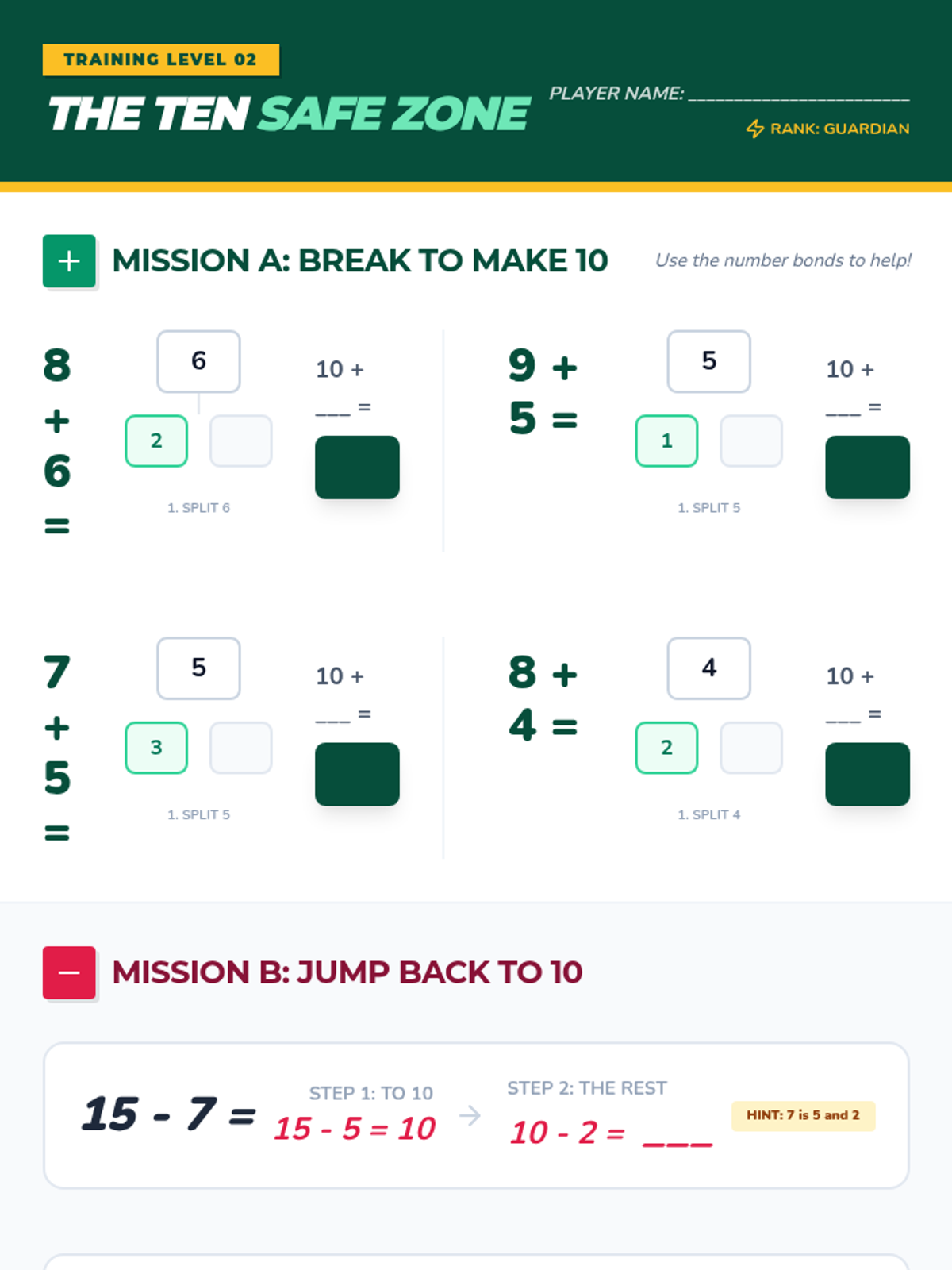 TRAINING LEVEL 02

THE TEN SAFE ZONE

PLAYER NAME: ____

RANK: GUARDIAN

+

MISSION A: BREAK TO MAKE 10

Use the number bonds to help!

8 + 6 =

6

2

1. SPLIT 6

10 + ____ =

9 + 5 =

5

1

1. SPLIT 5

10 + ____ =

7 + 5 =

5

3

1. SPLIT 5

10 + ____ =

8 + 4 =

4

2

1. SPLIT 4

10 + ____ =

−

MISSION B: JUMP BACK TO 10

15 - 7 =

STEP 1: TO 10

15 - 5 = 10

→

STEP 2: THE REST

10 - 2 = ____

HINT: 7 is 5 and 2